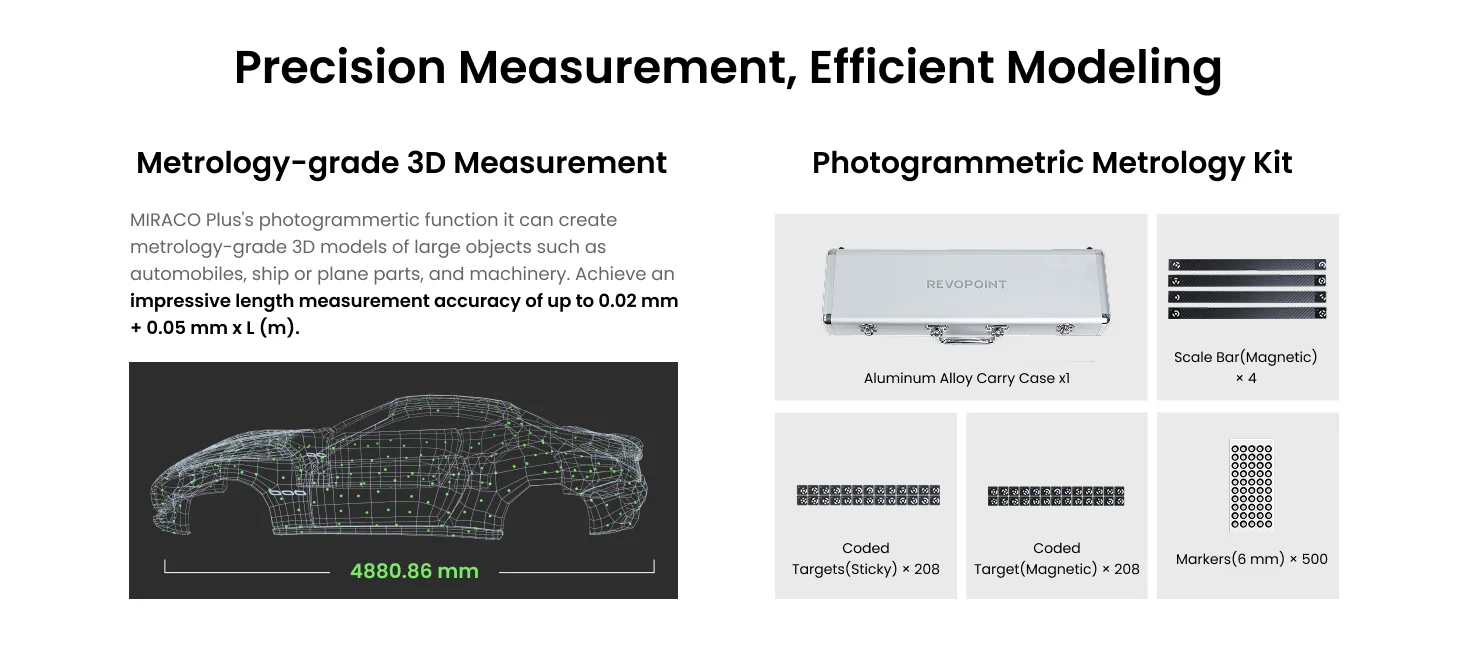 Precision Measurement, Efficient Modeling

Metrology-grade 3D Measurement

MIRACO Plus's photogrammertic function it can create metrology-grade 3D models of large objects such as automobiles, ship or plane parts, and machinery. Achieve an impressive length measurement accuracy of up to 0.02 mm + 0.05 mm x L (m).

4880.86 mm

Photogrammetric Metrology Kit

REVOPOINT

Aluminum Alloy Carry Case x1

Scale Bar(Magnetic) × 4

Coded Targets(Sticky) × 208

Coded Target(Magnetic) × 208

Markers(6 mm) × 500